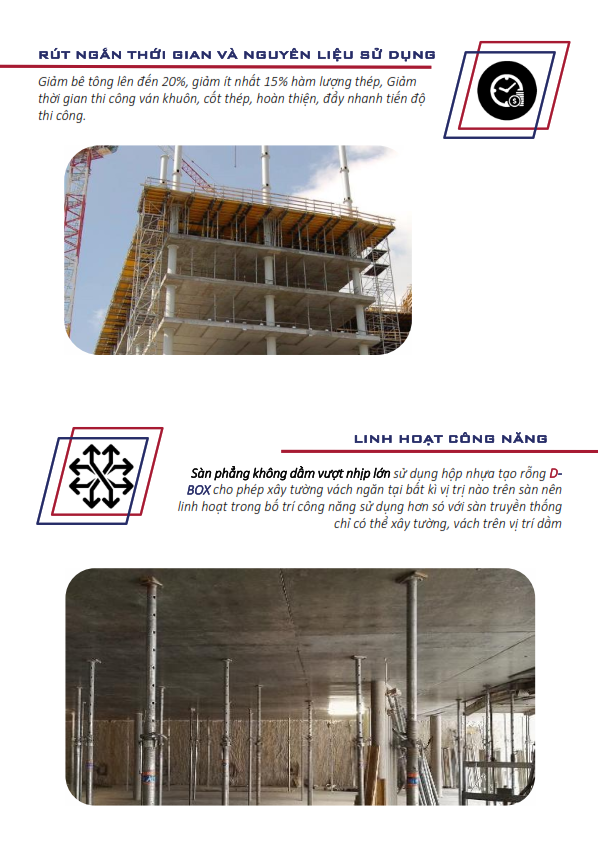 RÚT NGẮN THỜI GIAN VÀ NGUYÊN LIỆU SỬ DỤNG

Giảm bê tông lên đến 20%, giảm ít nhất 15% hàm lượng thép, Giảm thời gian thi công ván khuôn, cốt thép, hoàn thiện, đẩy nhanh tiến độ thi công.

LINH HOẠT CÔNG NĂNG

Sàn phẳng không dầm vượt nhịp lớn sử dụng hộp nhựa tạo rỗng D-BOX cho phép xây tường vách ngăn tại bất kì vị trị nào trên sàn nên linh hoạt trong bố trí công năng sử dụng hơn só với sàn truyền thống chỉ có thể xây tường, vách trên vị trí dầm